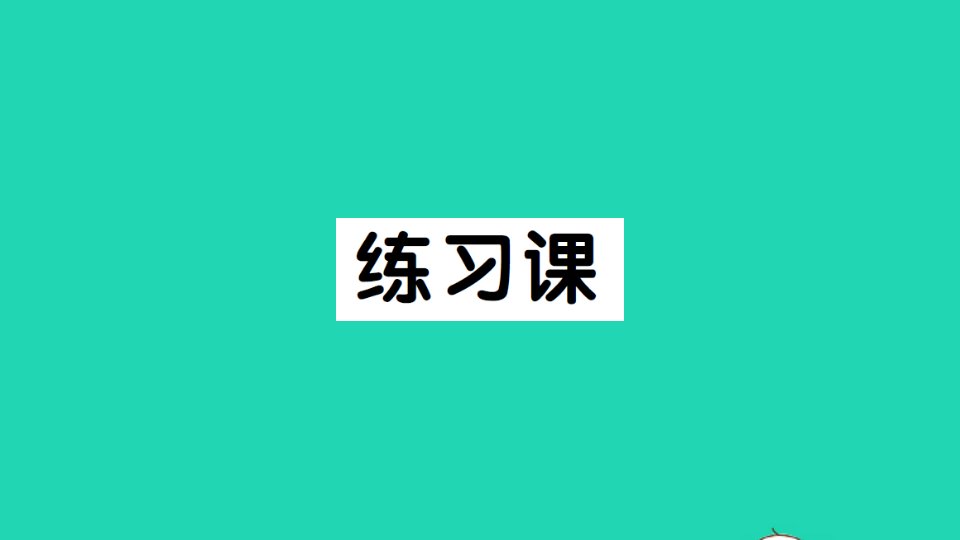 练习课